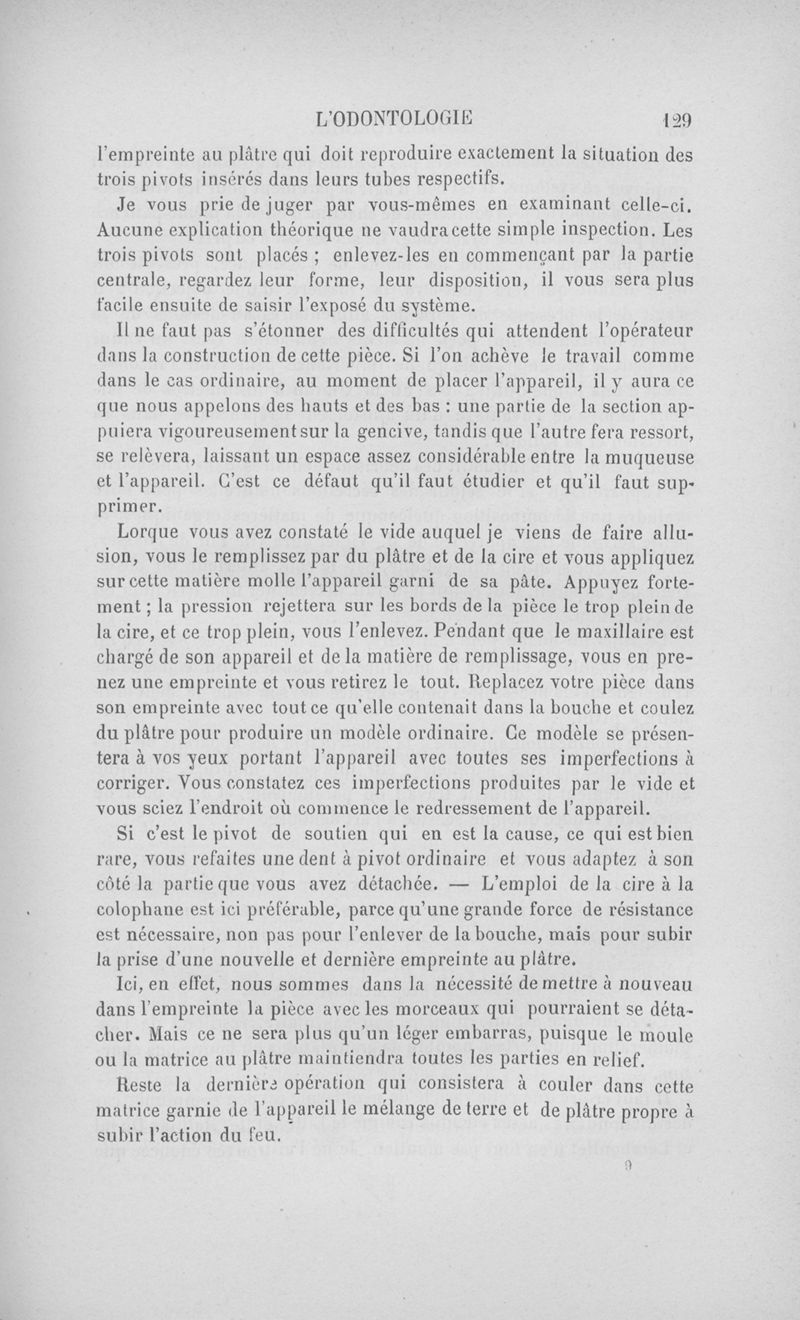 L'ODONTOLOGIE 129

l'empreinte au plâtre qui doit reproduire exactement la situation des trois pivots insérés dans leurs tubes respectifs.

Je vous prie de juger par vous-mêmes en examinant celle-ci. Aucune explication théorique ne vaudra cette simple inspection. Les trois pivots sont placés ; enlevez-les en commençant par la partie centrale, regardez leur forme, leur disposition, il vous sera plus facile ensuite de saisir l'exposé du système.

Il ne faut pas s'étonner des difficultés qui attendent l'opérateur dans la construction de cette pièce. Si l'on achève le travail comme dans le cas ordinaire, au moment de placer l'appareil, il y aura ce que nous appelons des hauts et des bas : une partie de la section appuiera vigoureusement sur la gencive, tandis que l'autre fera ressort, se relèvera, laissant un espace assez considérable entre la muqueuse et l'appareil. C'est ce défaut qu'il faut étudier et qu'il faut supprimer.

Lorque vous avez constaté le vide auquel je viens de faire allusion, vous le remplissez par du plâtre et de la cire et vous appliquez sur cette matière molle l'appareil garni de sa pâte. Appuyez fortement ; la pression rejettera sur les bords de la pièce le trop plein de la cire, et ce trop plein, vous l'enlevez. Pendant que le maxillaire est chargé de son appareil et de la matière de remplissage, vous en prenez une empreinte et vous retirez le tout. Replacez votre pièce dans son empreinte avec tout ce qu'elle contenait dans la bouche et coulez du plâtre pour produire un modèle ordinaire. Ce modèle se présentera à vos yeux portant l'appareil avec toutes ses imperfections à corriger. Vous constatez ces imperfections produites par le vide et vous sciez l'endroit où commence le redressement de l'appareil.

Si c'est le pivot de soutien qui en est la cause, ce qui est bien rare, vous refaites une dent à pivot ordinaire et vous adaptez à son côté la partie que vous avez détachée. — L'emploi de la cire à la colophane est ici préférable, parce qu'une grande force de résistance est nécessaire, non pas pour l'enlever de la bouche, mais pour subir la prise d'une nouvelle et dernière empreinte au plâtre.

Ici, en effet, nous sommes dans la nécessité de mettre à nouveau dans l'empreinte la pièce avec les morceaux qui pourraient se détacher. Mais ce ne sera plus qu'un léger embarras, puisque le moule ou la matrice au plâtre maintiendra toutes les parties en relief.

Reste la dernière opération qui consistera à couler dans cette matrice garnie de l'appareil le mélange de terre et de plâtre propre à subir l'action du feu.

9